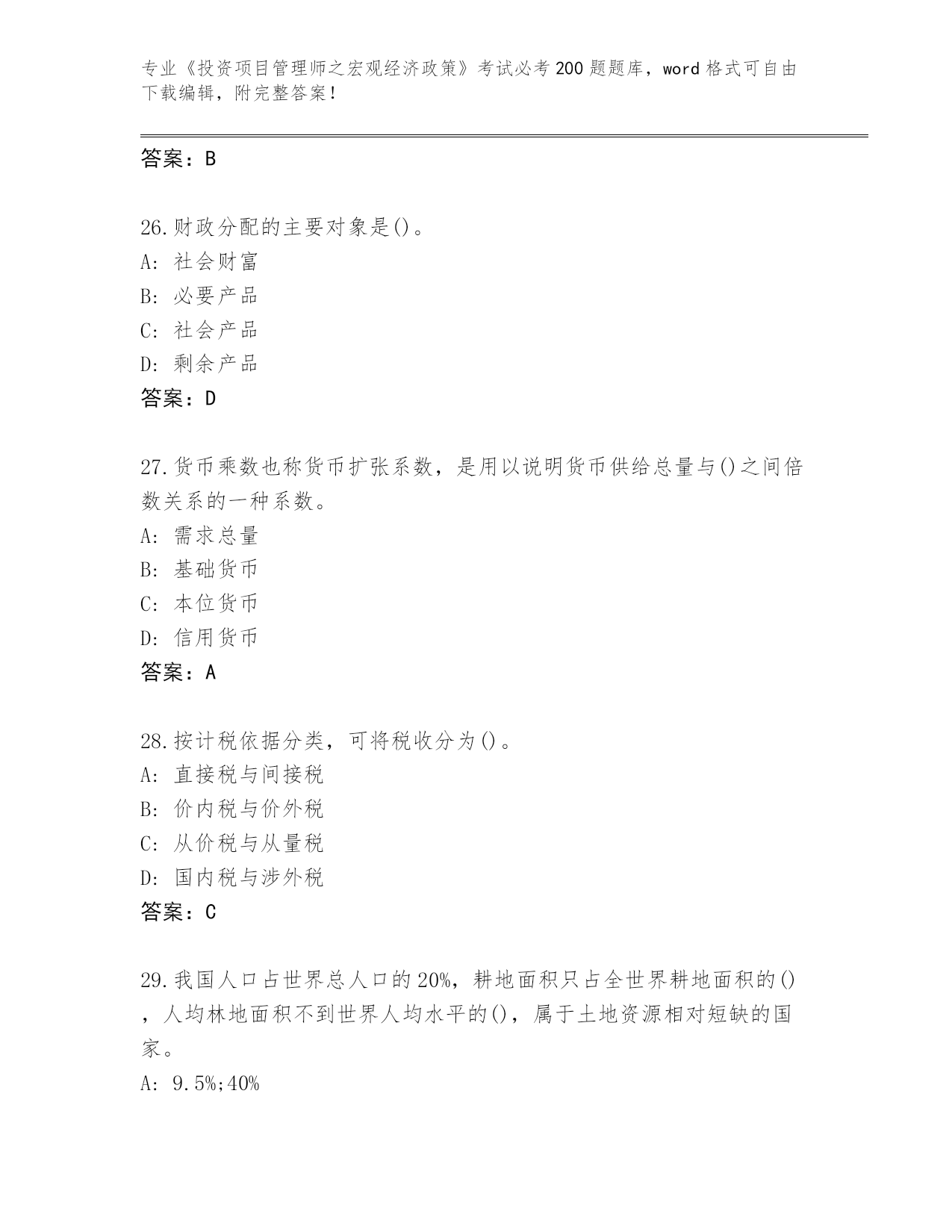 专业《投资项目管理师之宏观经济政策》考试必考200题题库，word格式可自由下载编辑，附完整答案！

答案：B

26.财政分配的主要对象是()。
A：社会财富
B：必要产品
C：社会产品
D：剩余产品
答案：D

27.货币乘数也称货币扩张系数，是用以说明货币供给总量与()之间倍数关系的一种系数。
A：需求总量
B：基础货币
C：本位货币
D：信用货币
答案：A

28.按计税依据分类，可将税收分为()。
A：直接税与间接税
B：价内税与价外税
C：从价税与从量税
D：国内税与涉外税
答案：C

29.我国人口占世界总人口的20%，耕地面积只占全世界耕地面积的()，人均林地面积不到世界人均水平的()，属于土地资源相对短缺的国家。
A：9.5%;40%